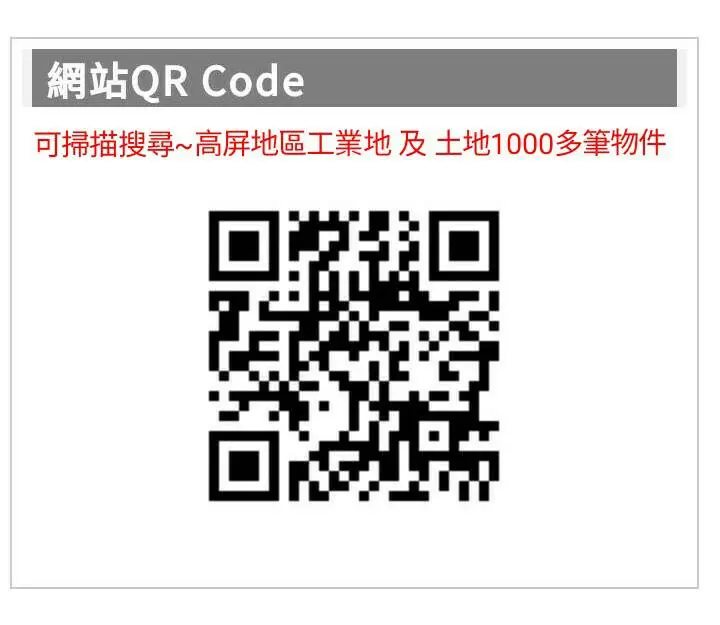 網站QR Code

可掃描搜尋~高屏地區工業地 及 土地1000多筆物件